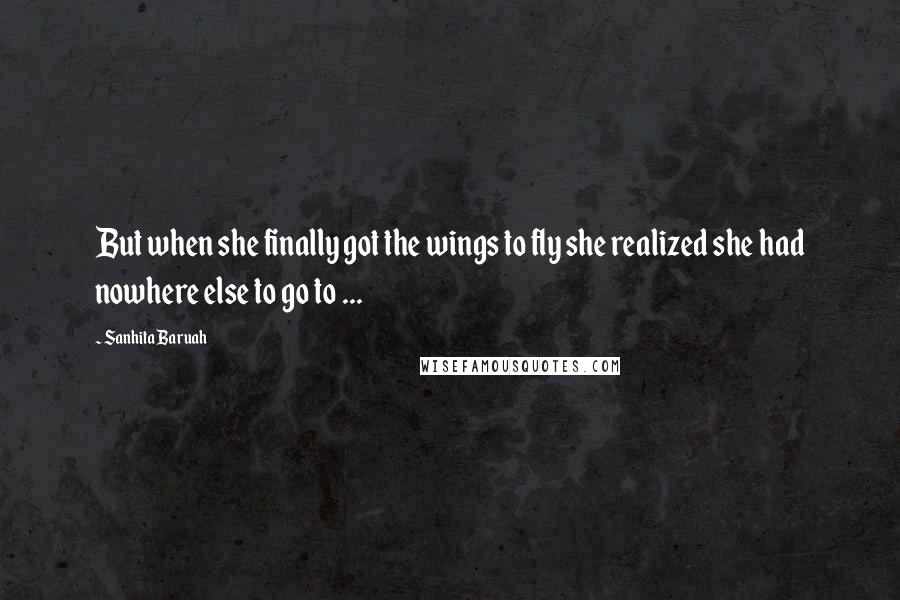 But when she finally got the wings to fly she realized she had nowhere else to go to ...

- Sanhita Baruah

WISEFAMOUSQUOTES.COM